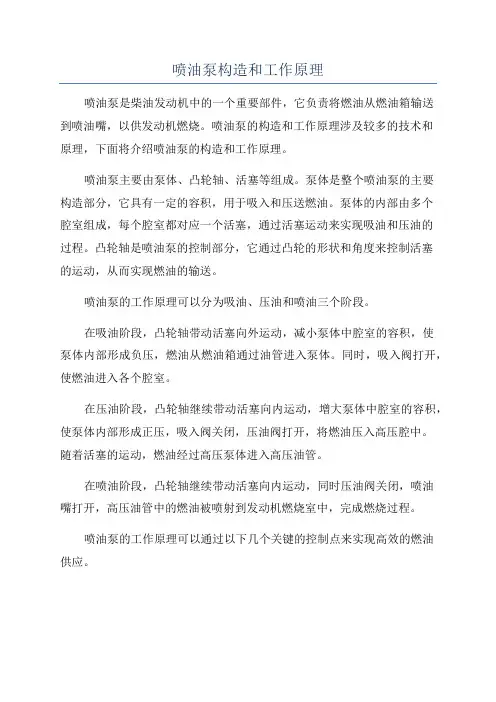 喷油泵构造和工作原理

喷油泵是柴油发动机中的一个重要部件，它负责将燃油从燃油箱输送到喷油嘴，以供发动机燃烧。喷油泵的构造和工作原理涉及较多的技术和原理，下面将介绍喷油泵的构造和工作原理。

喷油泵主要由泵体、凸轮轴、活塞等组成。泵体是整个喷油泵的主要构造部分，它具有一定的容积，用于吸入和压送燃油。泵体的内部由多个腔室组成，每个腔室都对应一个活塞，通过活塞运动来实现吸油和压油的过程。凸轮轴是喷油泵的控制部分，它通过凸轮的形状和角度来控制活塞的运动，从而实现燃油的输送。

喷油泵的工作原理可以分为吸油、压油和喷油三个阶段。

在吸油阶段，凸轮轴带动活塞向外运动，减小泵体中腔室的容积，使泵体内部形成负压，燃油从燃油箱通过油管进入泵体。同时，吸入阀打开，使燃油进入各个腔室。

在压油阶段，凸轮轴继续带动活塞向内运动，增大泵体中腔室的容积，使泵体内部形成正压，吸入阀关闭，压油阀打开，将燃油压入高压腔中。随着活塞的运动，燃油经过高压泵体进入高压油管。

在喷油阶段，凸轮轴继续带动活塞向内运动，同时压油阀关闭，喷油嘴打开，高压油管中的燃油被喷射到发动机燃烧室中，完成燃烧过程。

喷油泵的工作原理可以通过以下几个关键的控制点来实现高效的燃油供应。